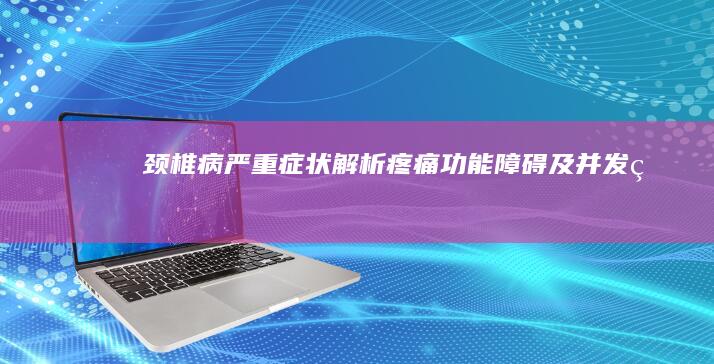 颈椎病严重症状解析疼痛功能障碍及并发ç